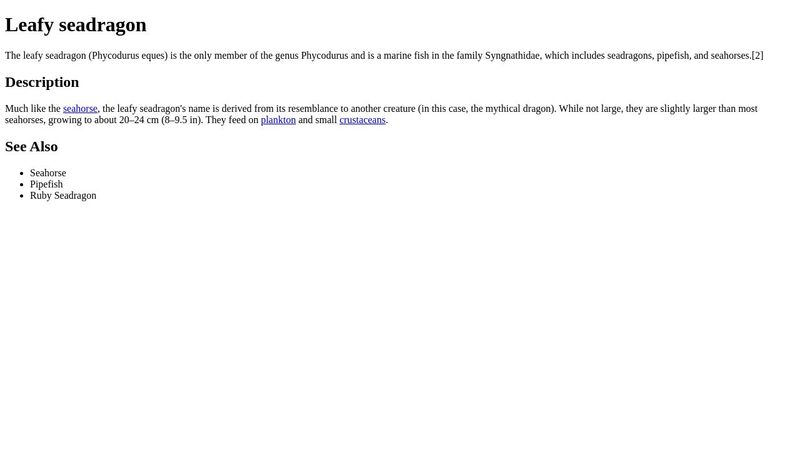 Leafy seadragon

The leafy seadragon (Phycodurus eques) is the only member of the genus Phycodurus and is a marine fish in the family Syngnathidae, which includes seadragons, pipefish, and seahorses.[2]

Description

Much like the seahorse, the leafy seadragon's name is derived from its resemblance to another creature (in this case, the mythical dragon). While not large, they are slightly larger than most seahorses, growing to about 20–24 cm (8–9.5 in). They feed on plankton and small crustaceans.

See Also

• Seahorse
• Pipefish
• Ruby Seadragon